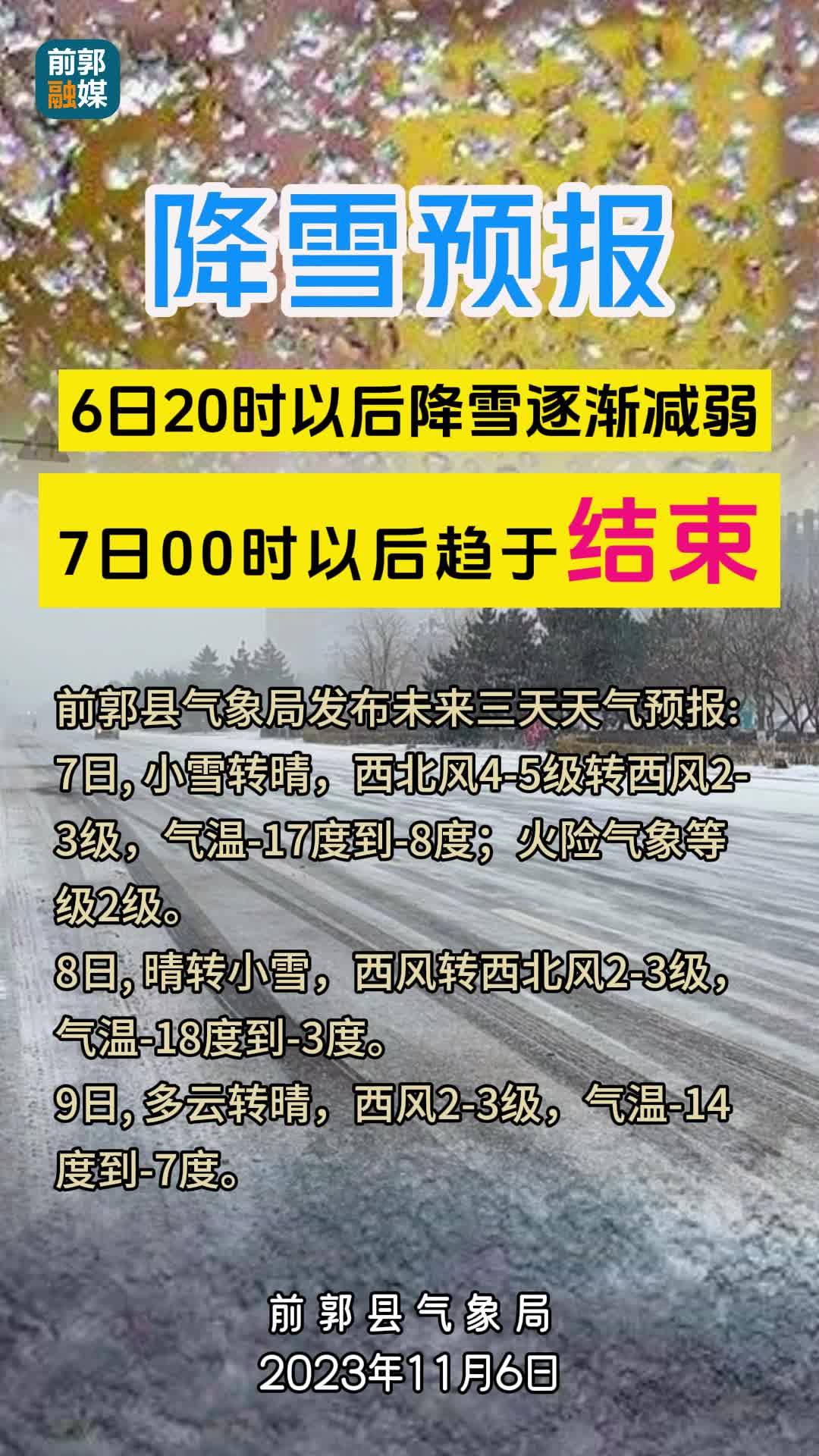 前郭融媒

降雪预报

6日20时以后降雪逐渐减弱

7日00时以后趋于结束

前郭县气象局发布未来三天天气预报:
7日, 小雪转晴，西北风4-5级转西风2-3级，气温-17度到-8度；火险气象等级2级。
8日, 晴转小雪，西风转西北风2-3级，气温-18度到-3度。
9日, 多云转晴，西风2-3级，气温-14度到-7度。

前郭县气象局
2023年11月6日